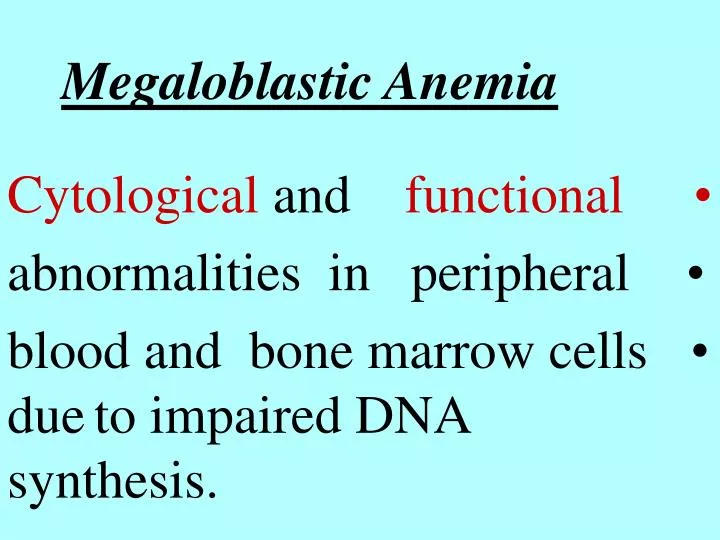 Megaloblastic Anemia

Cytological and functional •
abnormalities in peripheral •
blood and bone marrow cells •
due to impaired DNA
synthesis.